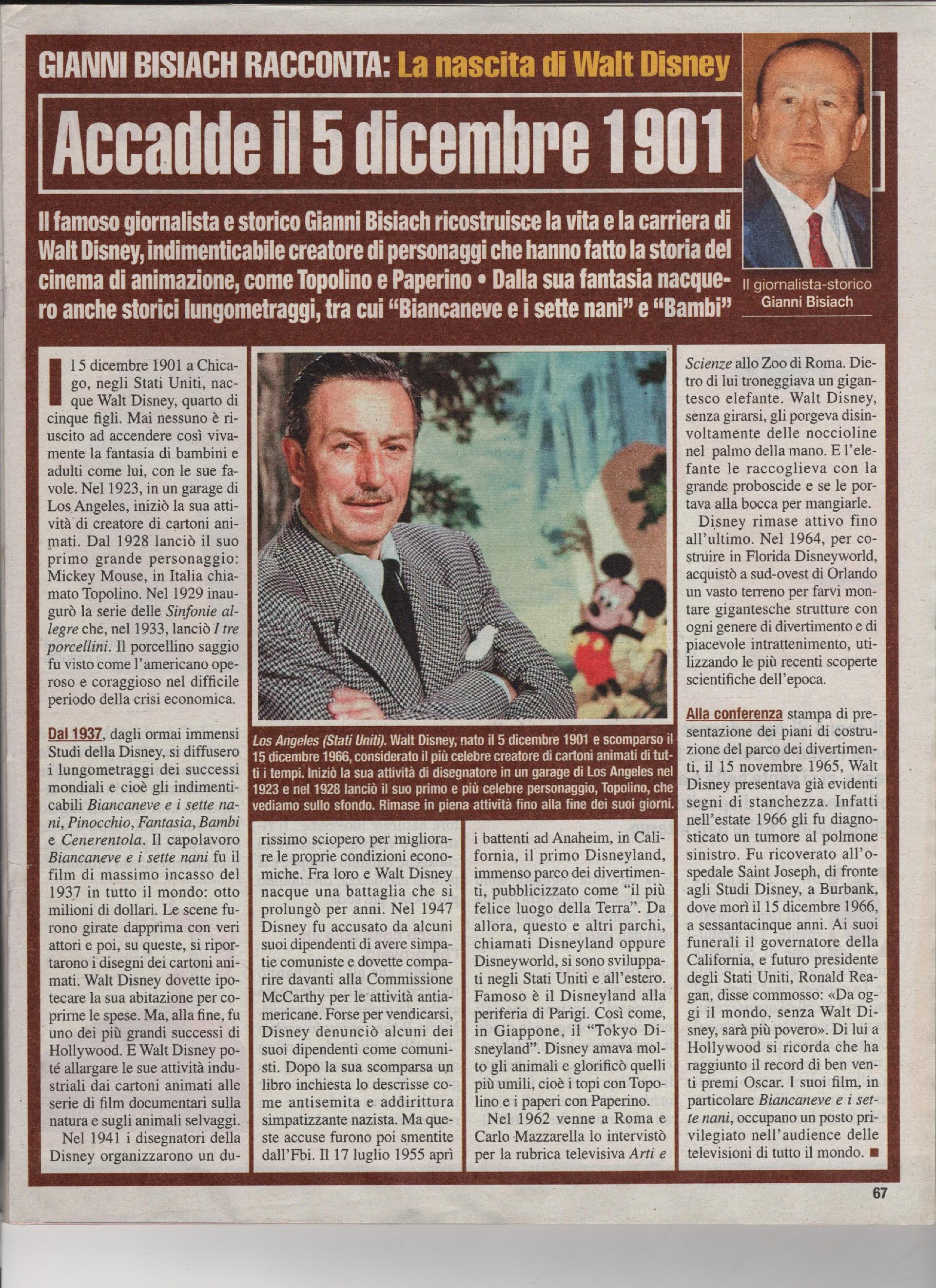 GIANNI BISIACH RACCONTA: La nascita di Walt Disney

Accadde il 5 dicembre 1901

Il famoso giornalista e storico Gianni Bisiach ricostruisce la vita e la carriera di Walt Disney, indimenticabile creatore di personaggi che hanno fatto la storia del cinema di animazione, come Topolino e Paperino • Dalla sua fantasia nacquero anche storici lungometraggi, tra cui "Biancaneve e i sette nani" e "Bambi"

Il giornalista-storico Gianni Bisiach

Il 5 dicembre 1901 a Chicago, negli Stati Uniti, nacque Walt Disney, quarto di cinque figli. Mai nessuno è riuscito ad accendere così vivamente la fantasia di bambini e adulti come lui, con le sue favole. Nel 1923, in un garage di Los Angeles, iniziò la sua attività di creatore di cartoni animati. Dal 1928 lanciò il suo primo grande personaggio: Mickey Mouse, in Italia chiamato Topolino. Nel 1929 inaugurò la serie delle Sinfonie allegre che, nel 1933, lanciò I tre porcellini. Il porcellino saggio fu visto come l'americano operoso e coraggioso nel difficile periodo della crisi economica.

Dal 1937, dagli ormai immensi Studi della Disney, si diffusero i lungometraggi dei successi mondiali e cioè gli indimenticabili Biancaneve e i sette nani, Pinocchio, Fantasia, Bambi e Cenerentola. Il capolavoro Biancaneve e i sette nani fu il film di massimo incasso del 1937 in tutto il mondo: otto milioni di dollari. Le scene furono girate dapprima con veri attori e poi, su queste, si riportarono i disegni dei cartoni animati. Walt Disney dovette ipotecare la sua abitazione per coprirne le spese. Ma, alla fine, fu uno dei più grandi successi di Hollywood. E Walt Disney poté allargare le sue attività industriali dai cartoni animati alle serie di film documentari sulla natura e sugli animali selvaggi.

Nel 1941 i disegnatori della Disney organizzarono un durissimo sciopero per migliorare le proprie condizioni economiche. Fra loro e Walt Disney nacque una battaglia che si prolungò per anni. Nel 1947 Disney fu accusato da alcuni suoi dipendenti di avere simpatie comuniste e dovette comparire davanti alla Commissione McCarthy per le attività antiamericane. Forse per vendicarsi, Disney denunciò alcuni dei suoi dipendenti come comunisti. Dopo la sua scomparsa un libro inchiesta lo descrisse come antisemita e addirittura simpatizzante nazista. Ma queste accuse furono poi smentite dall'Fbi. Il 17 luglio 1955 aprì i battenti ad Anaheim, in California, il primo Disneyland, immenso parco dei divertimenti, pubblicizzato come "il più felice luogo della Terra". Da allora, questo e altri parchi, chiamati Disneyland oppure Disneyworld, si sono sviluppati negli Stati Uniti e all'estero. Famoso è il Disneyland alla periferia di Parigi. Così come, in Giappone, il "Tokyo Disneyland". Disney amava molto gli animali e glorificò quelli più umili, cioè i topi con Topolino e i paperi con Paperino.

Nel 1962 venne a Roma e Carlo Mazzarella lo intervistò per la rubrica televisiva Arti e Scienze allo Zoo di Roma. Dietro di lui troneggiava un gigantesco elefante. Walt Disney, senza girarsi, gli porgeva disinvoltamente delle noccioline nel palmo della mano. E l'elefante le raccoglieva con la grande proboscide e se le portava alla bocca per mangiarle.

Disney rimase attivo fino all'ultimo. Nel 1964, per costruire in Florida Disneyworld, acquistò a sud-ovest di Orlando un vasto terreno per farvi montare gigantesche strutture con ogni genere di divertimento e di piacevole intrattenimento, utilizzando le più recenti scoperte scientifiche dell'epoca.

Alla conferenza stampa di presentazione dei piani di costruzione del parco dei divertimenti, il 15 novembre 1965, Walt Disney presentava già evidenti segni di stanchezza. Infatti nell'estate 1966 gli fu diagnosticato un tumore al polmone sinistro. Fu ricoverato all'ospedale Saint Joseph, di fronte agli Studi Disney, a Burbank, dove morì il 15 dicembre 1966, a sessantacinque anni. Ai suoi funerali il governatore della California, e futuro presidente degli Stati Uniti, Ronald Reagan, disse commosso: «Da oggi il mondo, senza Walt Disney, sarà più povero». Di lui a Hollywood si ricorda che ha raggiunto il record di ben venti premi Oscar. I suoi film, in particolare Biancaneve e i sette nani, occupano un posto privilegiato nell'audience delle televisioni di tutto il mondo. ■

Los Angeles (Stati Uniti). Walt Disney, nato il 5 dicembre 1901 e scomparso il 15 dicembre 1966, considerato il più celebre creatore di cartoni animati di tutti i tempi. Iniziò la sua attività di disegnatore in un garage di Los Angeles nel 1923 e nel 1928 lanciò il suo primo e più celebre personaggio, Topolino, che vediamo sullo sfondo. Rimase in piena attività fino alla fine dei suoi giorni.

67